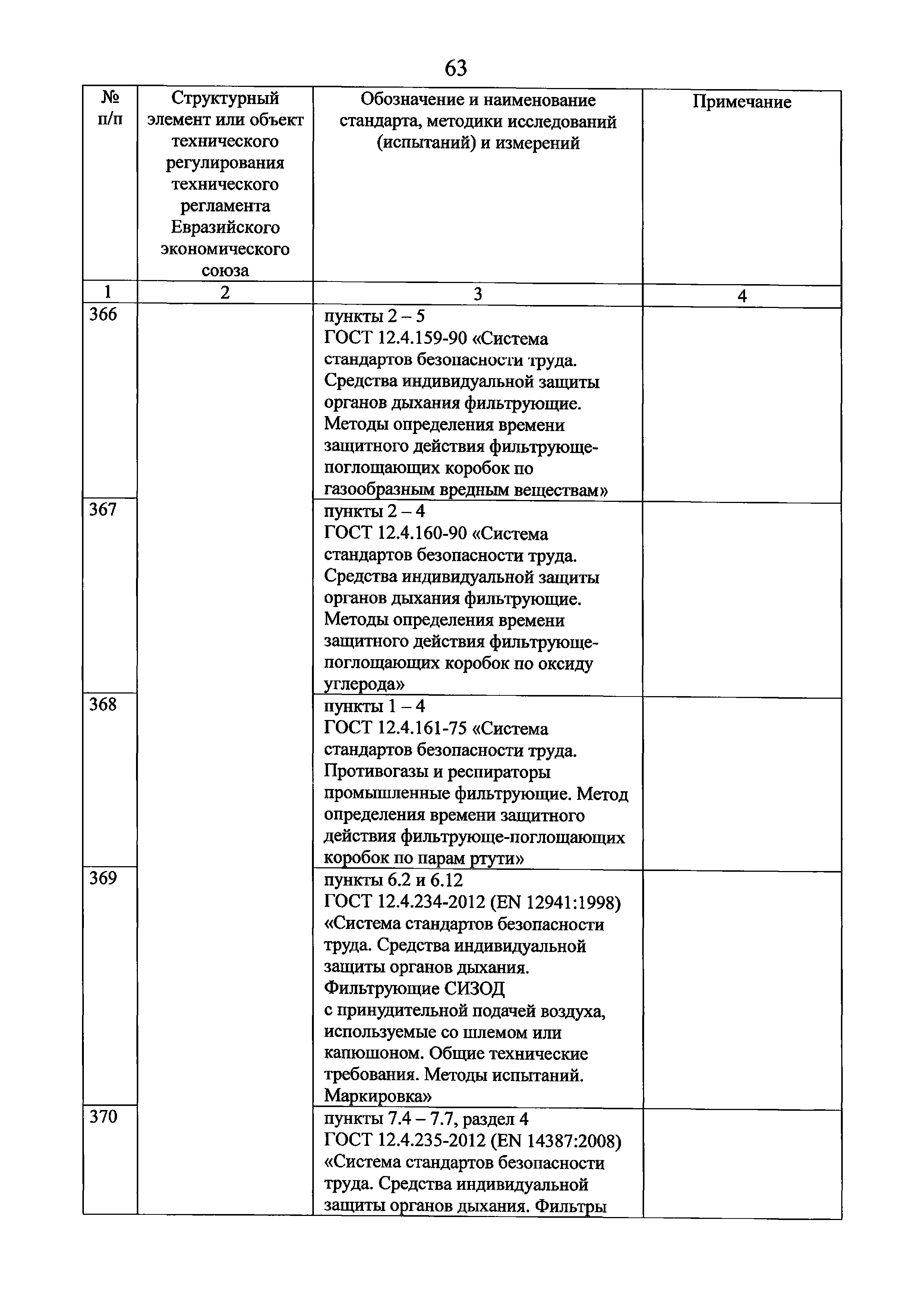 63

| № п/п | Структурный элемент или объект технического регулирования технического регламента Евразийского экономического союза | Обозначение и наименование стандарта, методики исследований (испытаний) и измерений | Примечание |
|---|---|---|---|
| 1 | 2 | 3 | 4 |
| 366 | | пункты 2 – 5 ГОСТ 12.4.159-90 «Система стандартов безопасности труда. Средства индивидуальной защиты органов дыхания фильтрующие. Методы определения времени защитного действия фильтрующе-поглощающих коробок по газообразным вредным веществам» | |
| 367 | | пункты 2 – 4 ГОСТ 12.4.160-90 «Система стандартов безопасности труда. Средства индивидуальной защиты органов дыхания фильтрующие. Методы определения времени защитного действия фильтрующе-поглощающих коробок по оксиду углерода» | |
| 368 | | пункты 1 – 4 ГОСТ 12.4.161-75 «Система стандартов безопасности труда. Противогазы и респираторы промышленные фильтрующие. Метод определения времени защитного действия фильтрующе-поглощающих коробок по парам ртути» | |
| 369 | | пункты 6.2 и 6.12 ГОСТ 12.4.234-2012 (EN 12941:1998) «Система стандартов безопасности труда. Средства индивидуальной защиты органов дыхания. Фильтрующие СИЗОД с принудительной подачей воздуха, используемые со шлемом или капюшоном. Общие технические требования. Методы испытаний. Маркировка» | |
| 370 | | пункты 7.4 – 7.7, раздел 4 ГОСТ 12.4.235-2012 (EN 14387:2008) «Система стандартов безопасности труда. Средства индивидуальной защиты органов дыхания. Фильтры | |